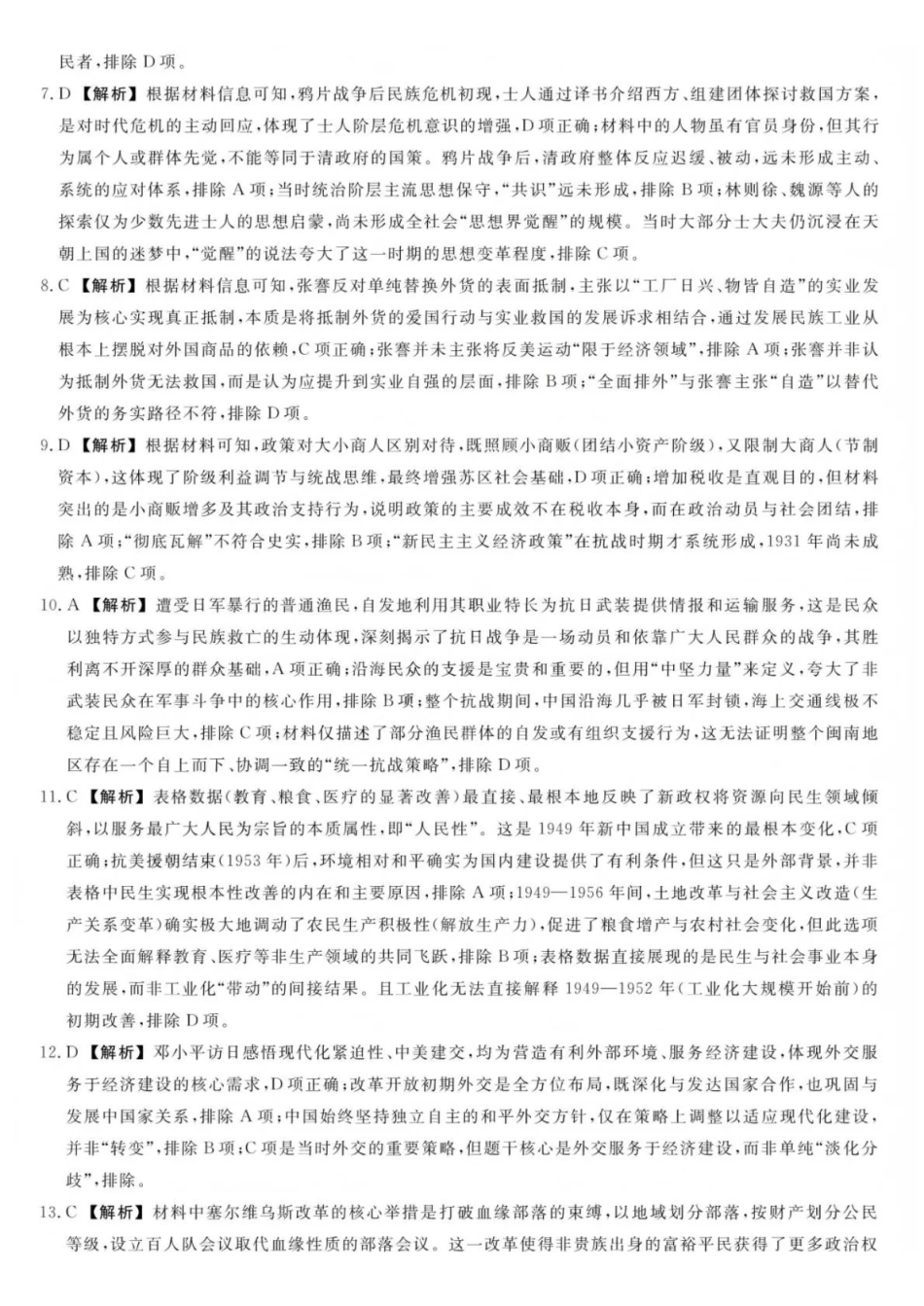 民者，排除 D 项。

7. D 【解析】根据材料信息可知，鸦片战争后民族危机初现，士人通过译书介绍西方、组建团体探讨救国方案，是对时代危机的主动回应，体现了士人阶层危机意识的增强，D 项正确；材料中的人物虽有官员身份，但其行为属个人或群体先觉，不能等同于清政府的国策。鸦片战争后，清政府整体反应迟缓、被动，远未形成主动、系统的应对体系，排除 A 项；当时统治阶层主流思想保守，“共识”远未形成，排除 B 项；林则徐、魏源等人的探索仅为少数先进士人的思想启蒙，尚未形成全社会“思想界觉醒”的规模。当时大部分士大夫仍沉浸在天朝上国的迷梦中，“觉醒”的说法夸大了这一时期的思想变革程度，排除 C 项。

8. C 【解析】根据材料信息可知，张謇反对单纯替换外货的表面抵制，主张以“工厂日兴、物皆自造”的实业发展为核心实现真正抵制，本质是将抵制外货的爱国行动与实业救国的发展诉求相结合，通过发展民族工业从根本上摆脱对外国商品的依赖，C 项正确；张謇并未主张将反美运动“限于经济领域”，排除 A 项；张謇并非认为抵制外货无法救国，而是认为应提升到实业自强的层面，排除 B 项；“全面排外”与张謇主张“自造”以替代外货的务实路径不符，排除 D 项。

9. D 【解析】根据材料可知，政策对大小商人区别对待，既照顾小商贩(团结小资产阶级)，又限制大商人(节制资本)，这体现了阶级利益调节与统战思维，最终增强苏区社会基础，D 项正确；增加税收是直观目的，但材料突出的是小商贩增多及其政治支持行为，说明政策的主要成效不在税收本身，而在政治动员与社会团结，排除 A 项；“彻底瓦解”不符合史实，排除 B 项；“新民主主义经济政策”在抗战时期才系统形成，1931 年尚未成熟，排除 C 项。

10. A 【解析】遭受日军暴行的普通渔民，自发地利用其职业特长为抗日武装提供情报和运输服务，这是民众以独特方式参与民族救亡的生动体现，深刻揭示了抗日战争是一场动员和依靠广大人民群众的战争，其胜利离不开深厚的群众基础，A 项正确；沿海民众的支援是宝贵和重要的，但用“中坚力量”来定义，夸大了非武装民众在军事斗争中的核心作用，排除 B 项；整个抗战期间，中国沿海几乎被日军封锁，海上交通线极不稳定且风险巨大，排除 C 项；材料仅描述了部分渔民群体的自发或有组织支援行为，这无法证明整个闽南地区存在一个自上而下、协调一致的“统一抗战策略”，排除 D 项。

11. C 【解析】表格数据(教育、粮食、医疗的显著改善)最直接、最根本地反映了新政权将资源向民生领域倾斜，以服务最广大人民为宗旨的本质属性，即“人民性”。这是 1949 年新中国成立带来的最根本变化，C 项正确；抗美援朝结束(1953 年)后，环境相对和平确实为国内建设提供了有利条件，但这只是外部背景，并非表格中民生实现根本性改善的内在和主要原因，排除 A 项；1949—1956 年间，土地改革与社会主义改造(生产关系变革)确实极大地调动了农民生产积极性(解放生产力)，促进了粮食增产与农村社会变化，但此选项无法全面解释教育、医疗等非生产领域的共同飞跃，排除 B 项；表格数据直接展现的是民生与社会事业本身的发展，而非工业化“带动”的间接结果。且工业化无法直接解释 1949—1952 年(工业化大规模开始前)的初期改善，排除 D 项。

12. D 【解析】邓小平访日感悟现代化紧迫性、中美建交，均为营造有利外部环境、服务经济建设，体现外交服务于经济建设的核心需求，D 项正确；改革开放初期外交是全方位布局，既深化与发达国家合作，也巩固与发展中国家关系，排除 A 项；中国始终坚持独立自主的和平外交方针，仅在策略上调整以适应现代化建设，并非“转变”，排除 B 项；C 项是当时外交的重要策略，但题干核心是外交服务于经济建设，而非单纯“淡化分歧”，排除。

13. C 【解析】材料中塞尔维乌斯改革的核心举措是打破血缘部落的束缚，以地域划分部落，按财产划分公民等级，设立百人队会议取代血缘性质的部落会议。这一改革使得非贵族出身的富裕平民获得了更多政治权